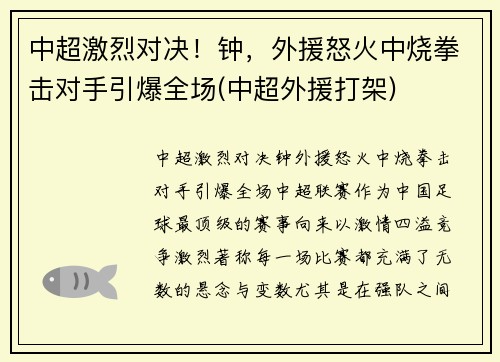 中超激烈对决！钟，外援怒火中烧拳击对手引爆全场(中超外援打架)

中超激烈对决钟外援怒火中烧拳击对手引爆全场中超联赛作为中国足球最顶级的赛事向来以激情四溢竞争激烈著称每一场比赛都充满了无数的悬念与变数尤其是在强队之间